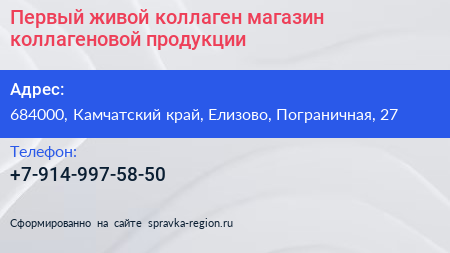 Первый живой коллаген магазин коллагеновой продукции

Адрес:

684000, Камчатский край, Елизово, Пограничная, 27

Телефон:

+7-914-997-58-50

Сформированно на сайте spravka-region.ru